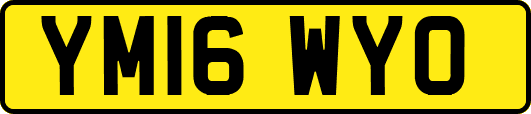 YM16 WYO